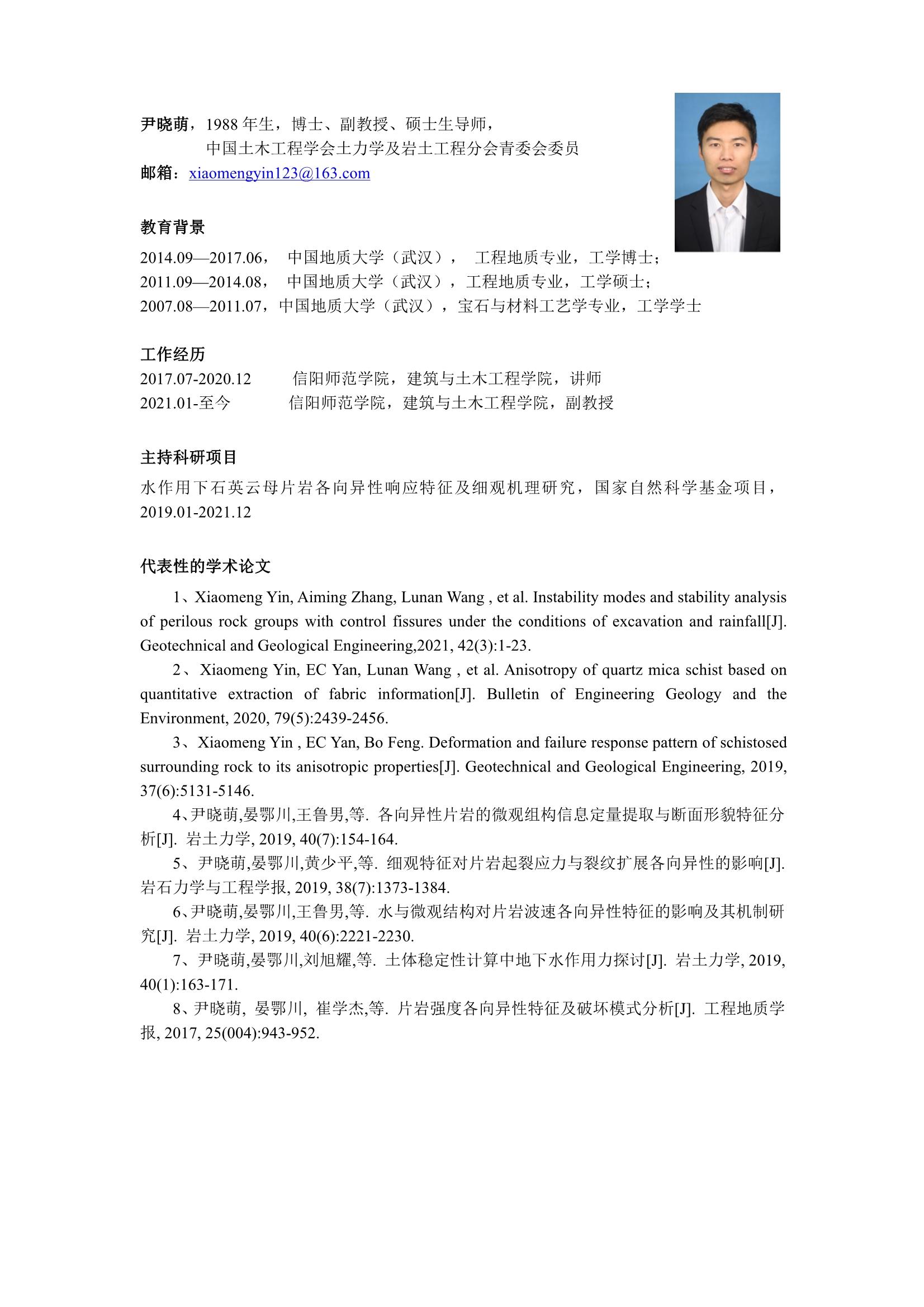 尹晓萌，1988 年生，博士、副教授、硕士生导师，
中国土木工程学会土力学及岩土工程分会青委会委员
邮箱：xiaomengyin123@163.com

教育背景
2014.09—2017.06， 中国地质大学（武汉）， 工程地质专业，工学博士；
2011.09—2014.08， 中国地质大学（武汉），工程地质专业，工学硕士；
2007.08—2011.07，中国地质大学（武汉），宝石与材料工艺学专业，工学学士

工作经历
2017.07-2020.12 信阳师范学院，建筑与土木工程学院，讲师
2021.01-至今 信阳师范学院，建筑与土木工程学院，副教授

主持科研项目
水作用下石英云母片岩各向异性响应特征及细观机理研究，国家自然科学基金项目，2019.01-2021.12

代表性的学术论文
1、Xiaomeng Yin, Aiming Zhang, Lunan Wang , et al. Instability modes and stability analysis of perilous rock groups with control fissures under the conditions of excavation and rainfall[J]. Geotechnical and Geological Engineering,2021, 42(3):1-23.
2、Xiaomeng Yin, EC Yan, Lunan Wang , et al. Anisotropy of quartz mica schist based on quantitative extraction of fabric information[J]. Bulletin of Engineering Geology and the Environment, 2020, 79(5):2439-2456.
3、Xiaomeng Yin , EC Yan, Bo Feng. Deformation and failure response pattern of schistosed surrounding rock to its anisotropic properties[J]. Geotechnical and Geological Engineering, 2019, 37(6):5131-5146.
4、尹晓萌,晏鄂川,王鲁男,等. 各向异性片岩的微观组构信息定量提取与断面形貌特征分析[J]. 岩土力学, 2019, 40(7):154-164.
5、尹晓萌,晏鄂川,黄少平,等. 细观特征对片岩起裂应力与裂纹扩展各向异性的影响[J]. 岩石力学与工程学报, 2019, 38(7):1373-1384.
6、尹晓萌,晏鄂川,王鲁男,等. 水与微观结构对片岩波速各向异性特征的影响及其机制研究[J]. 岩土力学, 2019, 40(6):2221-2230.
7、尹晓萌,晏鄂川,刘旭耀,等. 土体稳定性计算中地下水作用力探讨[J]. 岩土力学, 2019, 40(1):163-171.
8、尹晓萌, 晏鄂川, 崔学杰,等. 片岩强度各向异性特征及破坏模式分析[J]. 工程地质学报, 2017, 25(004):943-952.